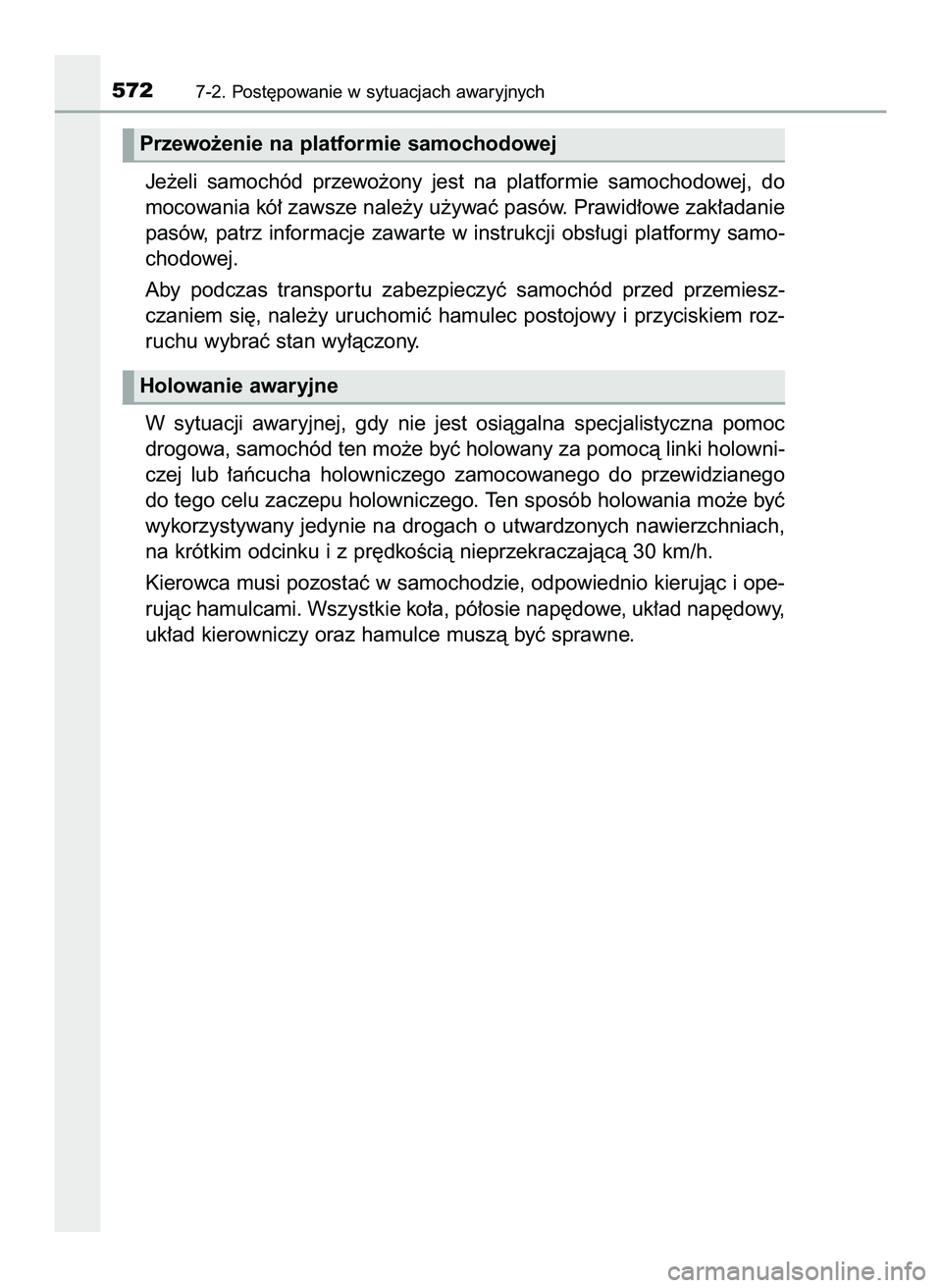 572 7-2. Postępowanie w sytuacjach awaryjnych

Przewożenie na platformie samochodowej

Jeżeli samochód przewożony jest na platformie samochodowej, do mocowania kół zawsze należy używać pasów. Prawidłowe zakładanie pasów, patrz informacje zawarte w instrukcji obsługi platformy samochodowej.

Aby podczas transportu zabezpieczyć samochód przed przemieszczaniem się, należy uruchomić hamulec postojowy i przyciskiem rozruchu wybrać stan wyłączony.

Holowanie awaryjne

W sytuacji awaryjnej, gdy nie jest osiągalna specjalistyczna pomoc drogowa, samochód ten może być holowany za pomocą linki holowniczej lub łańcucha holowniczego zamocowanego do przewidzianego do tego celu zaczepu holowniczego. Ten sposób holowania może być wykorzystywany jedynie na drogach o utwardzonych nawierzchniach, na krótkim odcinku i z prędkością nieprzekraczającą 30 km/h.

Kierowca musi pozostać w samochodzie, odpowiednio kierując i operując hamulcami. Wszystkie koła, półosie napędowe, układ napędowy, układ kierowniczy oraz hamulce muszą być sprawne.

carmanualsonline.info